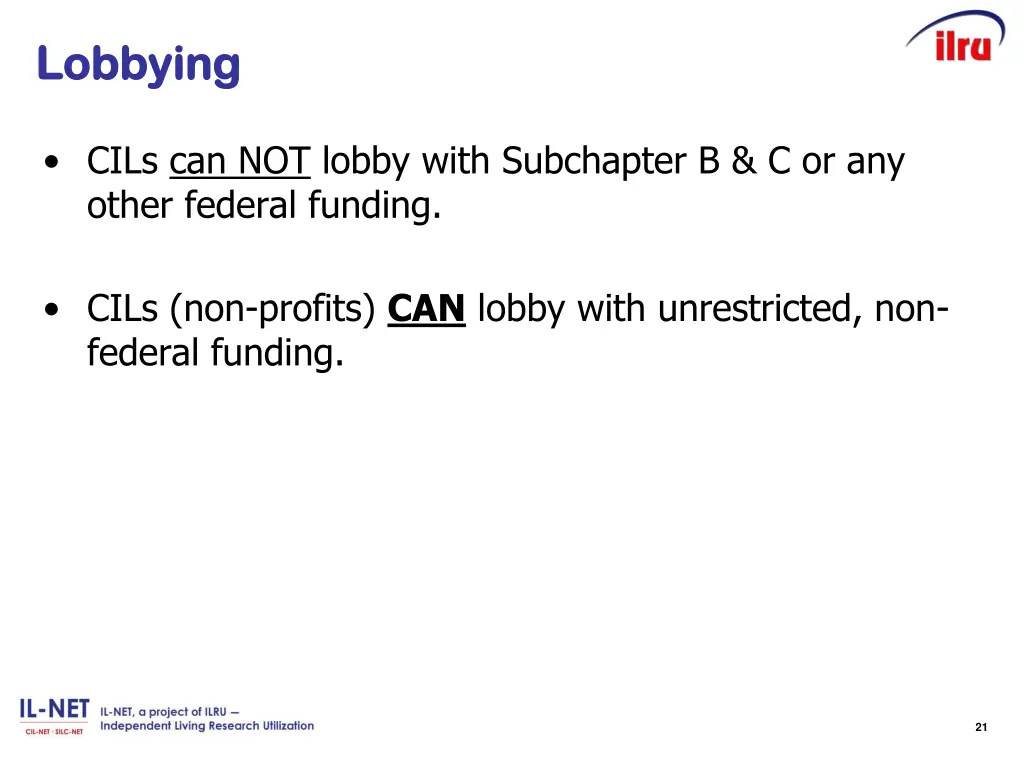 Lobbying

ilru

• CILs can NOT lobby with Subchapter B & C or any other federal funding.

• CILs (non-profits) CAN lobby with unrestricted, non-federal funding.

IL-NET
CIL-NET · SILC-NET
IL-NET, a project of ILRU — Independent Living Research Utilization

21